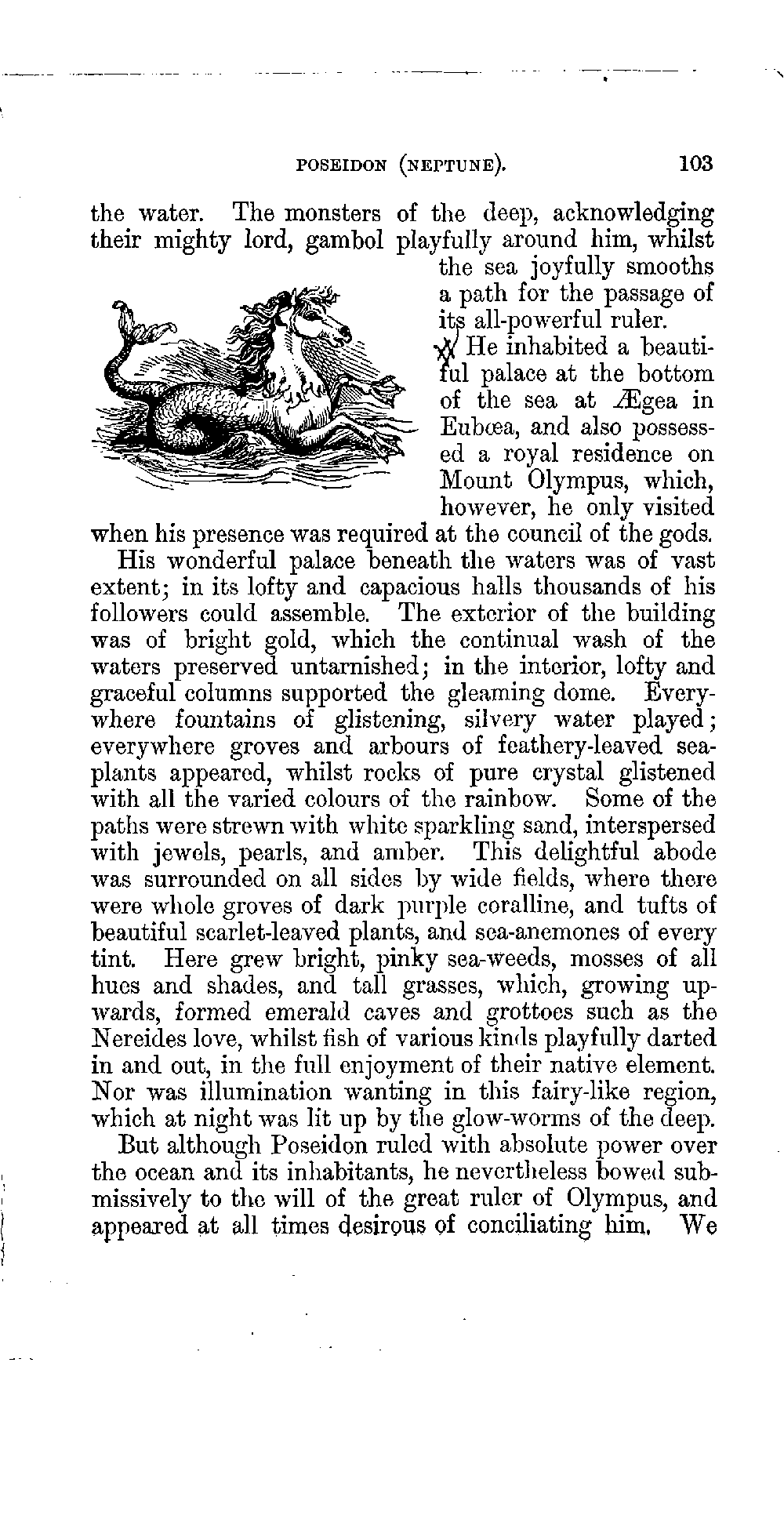 POSEIDON (NEPTUNE). 103

the water. The monsters of the deep, acknowledging their mighty lord, gambol playfully around him, whilst the sea joyfully smooths a path for the passage of its all-powerful ruler.

He inhabited a beautiful palace at the bottom of the sea at Ægea in Eubœa, and also possessed a royal residence on Mount Olympus, which, however, he only visited when his presence was required at the council of the gods.

His wonderful palace beneath the waters was of vast extent; in its lofty and capacious halls thousands of his followers could assemble. The exterior of the building was of bright gold, which the continual wash of the waters preserved untarnished; in the interior, lofty and graceful columns supported the gleaming dome. Everywhere fountains of glistening, silvery water played; everywhere groves and arbours of feathery-leaved sea-plants appeared, whilst rocks of pure crystal glistened with all the varied colours of the rainbow. Some of the paths were strewn with white sparkling sand, interspersed with jewels, pearls, and amber. This delightful abode was surrounded on all sides by wide fields, where there were whole groves of dark purple coralline, and tufts of beautiful scarlet-leaved plants, and sea-anemones of every tint. Here grew bright, pinky sea-weeds, mosses of all hues and shades, and tall grasses, which, growing upwards, formed emerald caves and grottoes such as the Nereides love, whilst fish of various kinds playfully darted in and out, in the full enjoyment of their native element. Nor was illumination wanting in this fairy-like region, which at night was lit up by the glow-worms of the deep.

But although Poseidon ruled with absolute power over the ocean and its inhabitants, he nevertheless bowed submissively to the will of the great ruler of Olympus, and appeared at all times desirous of conciliating him. We